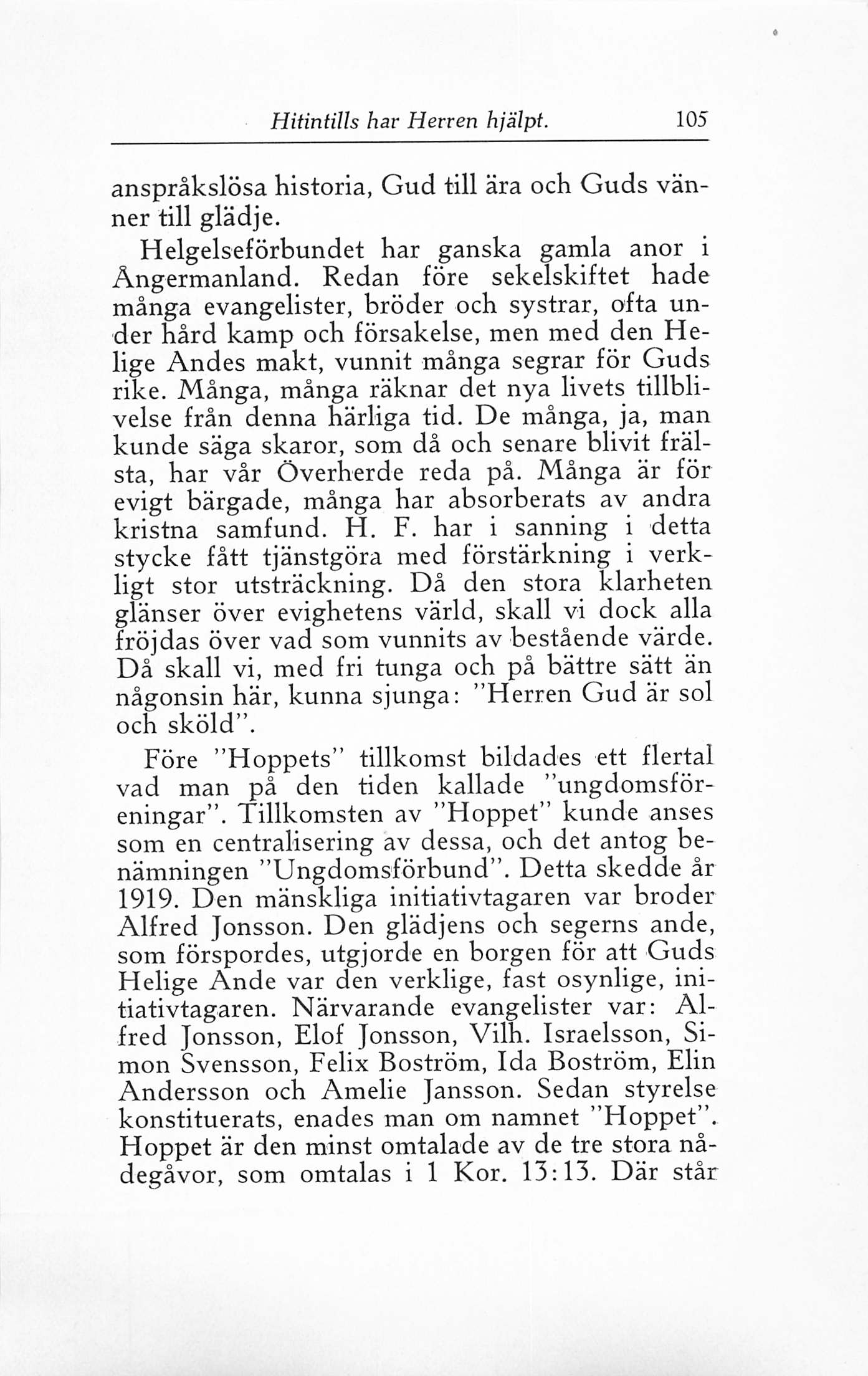 Hitintills har Herren hjälpt. 105

anspråkslösa historia, Gud till ära och Guds vänner till glädje.

Helgelseförbundet har ganska gamla anor i Ångermanland. Redan före sekelskiftet hade många evangelister, bröder och systrar, ofta under hård kamp och försakelse, men med den Helige Andes makt, vunnit många segrar för Guds rike. Många, många räknar det nya livets tillblivelse från denna härliga tid. De många, ja, man kunde säga skaror, som då och senare blivit frälsta, har vår Överherde reda på. Många är för evigt bärgade, många har absorberats av andra kristna samfund. H. F. har i sanning i detta stycke fått tjänstgöra med förstärkning i verkligt stor utsträckning. Då den stora klarheten glänser över evighetens värld, skall vi dock alla fröjdas över vad som vunnits av bestående värde. Då skall vi, med fri tunga och på bättre sätt än någonsin här, kunna sjunga: "Herren Gud är sol och sköld".

Före "Hoppets" tillkomst bildades ett flertal vad man på den tiden kallade "ungdomsföreningar". Tillkomsten av "Hoppet" kunde anses som en centralisering av dessa, och det antog benämningen "Ungdomsförbund". Detta skedde år 1919. Den mänskliga initiativtagaren var broder Alfred Jonsson. Den glädjens och segerns ande, som förspordes, utgjorde en borgen för att Guds Helige Ande var den verklige, fast osynlige, initiativtagaren. Närvarande evangelister var: Alfred Jonsson, Elof Jonsson, Vilh. Israelsson, Simon Svensson, Felix Boström, Ida Boström, Elin Andersson och Amelie Jansson. Sedan styrelse konstituerats, enades man om namnet "Hoppet". Hoppet är den minst omtalade av de tre stora nådegåvor, som omtalas i 1 Kor. 13:13. Där står